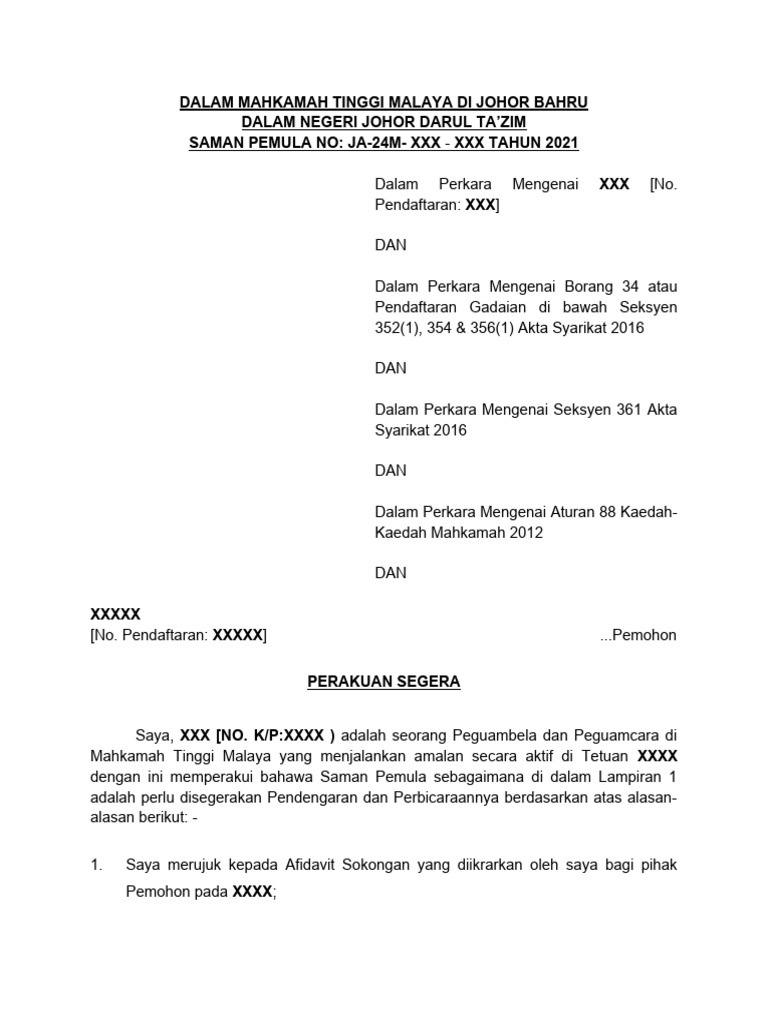 DALAM MAHKAMAH TINGGI MALAYA DI JOHOR BAHRU
DALAM NEGERI JOHOR DARUL TA'ZIM
SAMAN PEMULA NO: JA-24M- XXX - XXX TAHUN 2021

Dalam Perkara Mengenai XXX [No. Pendaftaran: XXX]

DAN

Dalam Perkara Mengenai Borang 34 atau Pendaftaran Gadaian di bawah Seksyen 352(1), 354 & 356(1) Akta Syarikat 2016

DAN

Dalam Perkara Mengenai Seksyen 361 Akta Syarikat 2016

DAN

Dalam Perkara Mengenai Aturan 88 Kaedah-Kaedah Mahkamah 2012

DAN

XXXXX
[No. Pendaftaran: XXXXX] ...Pemohon

PERAKUAN SEGERA

Saya, XXX [NO. K/P:XXXX ) adalah seorang Peguambela dan Peguamcara di Mahkamah Tinggi Malaya yang menjalankan amalan secara aktif di Tetuan XXXX dengan ini memperakui bahawa Saman Pemula sebagaimana di dalam Lampiran 1 adalah perlu disegerakan Pendengaran dan Perbicaraannya berdasarkan atas alasan-alasan berikut: -

1. Saya merujuk kepada Afidavit Sokongan yang diikrarkan oleh saya bagi pihak Pemohon pada XXXX;